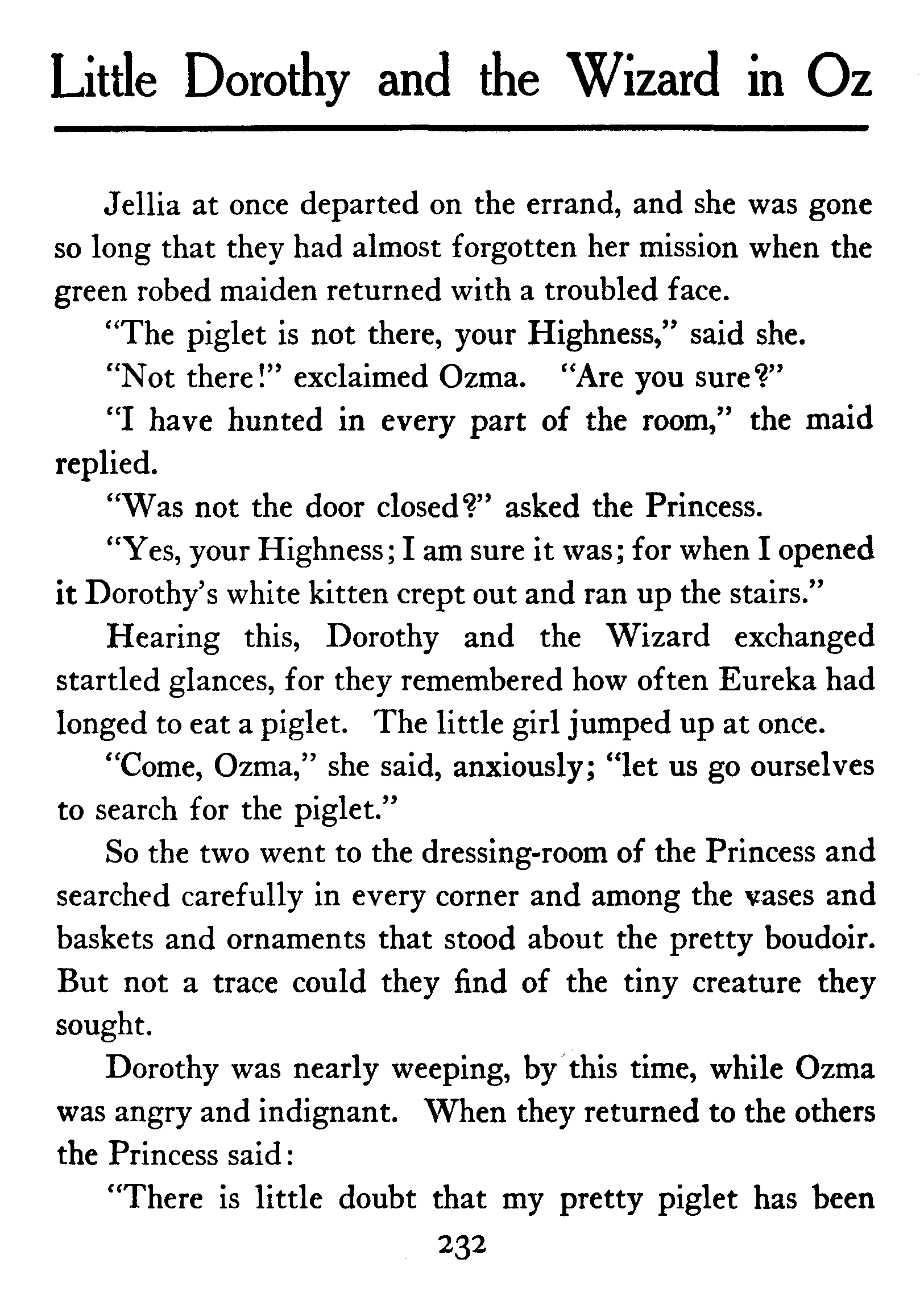 Little Dorothy and the Wizard in Oz

Jellia at once departed on the errand, and she was gone so long that they had almost forgotten her mission when the green robed maiden returned with a troubled face.

"The piglet is not there, your Highness," said she.

"Not there!" exclaimed Ozma. "Are you sure?"

"I have hunted in every part of the room," the maid replied.

"Was not the door closed?" asked the Princess.

"Yes, your Highness; I am sure it was; for when I opened it Dorothy's white kitten crept out and ran up the stairs."

Hearing this, Dorothy and the Wizard exchanged startled glances, for they remembered how often Eureka had longed to eat a piglet. The little girl jumped up at once.

"Come, Ozma," she said, anxiously; "let us go ourselves to search for the piglet."

So the two went to the dressing-room of the Princess and searched carefully in every corner and among the vases and baskets and ornaments that stood about the pretty boudoir. But not a trace could they find of the tiny creature they sought.

Dorothy was nearly weeping, by this time, while Ozma was angry and indignant. When they returned to the others the Princess said:

"There is little doubt that my pretty piglet has been

232